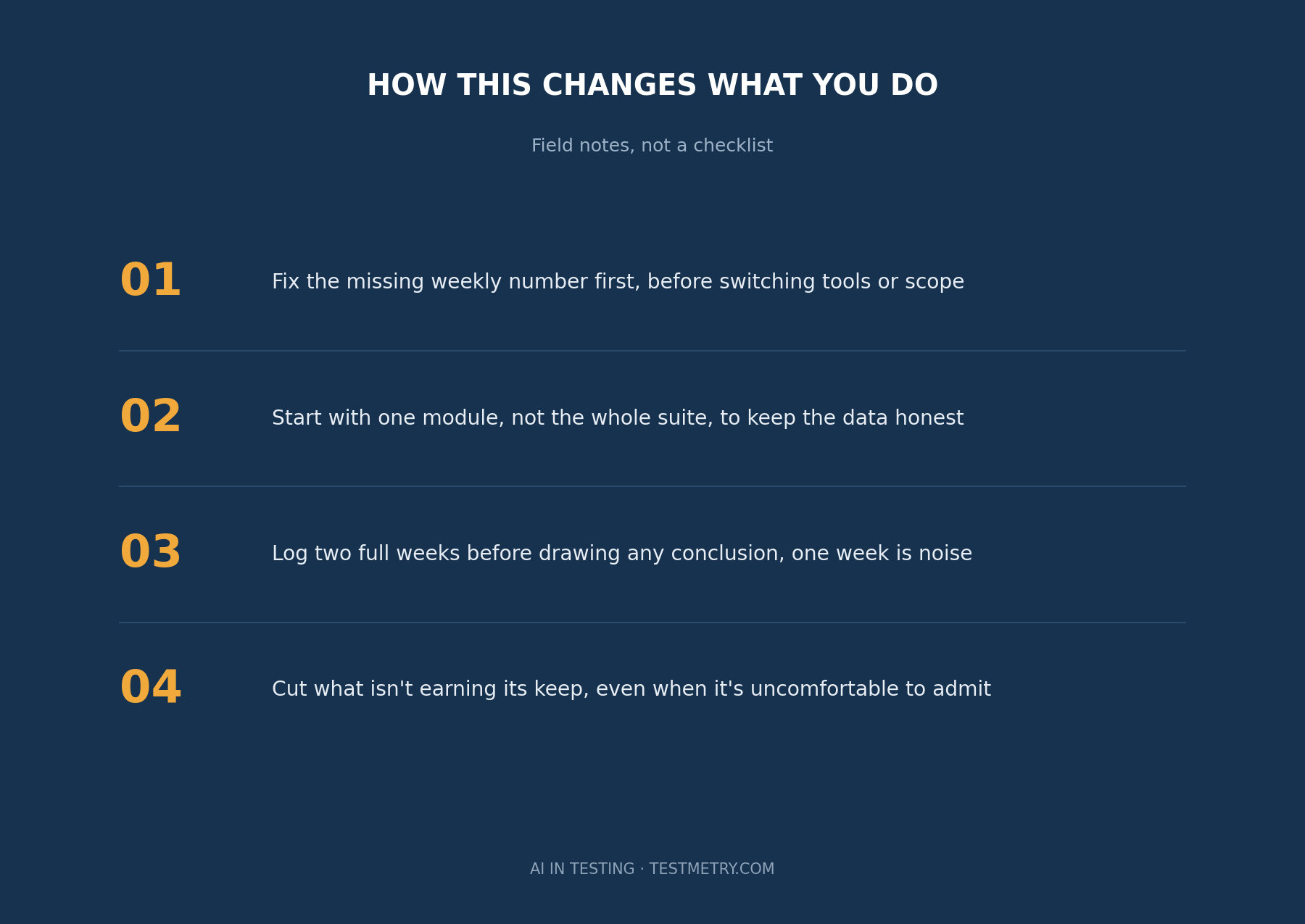 HOW THIS CHANGES WHAT YOU DO

Field notes, not a checklist

01 Fix the missing weekly number first, before switching tools or scope

02 Start with one module, not the whole suite, to keep the data honest

03 Log two full weeks before drawing any conclusion, one week is noise

04 Cut what isn't earning its keep, even when it's uncomfortable to admit

AI IN TESTING · TESTMETRY.COM